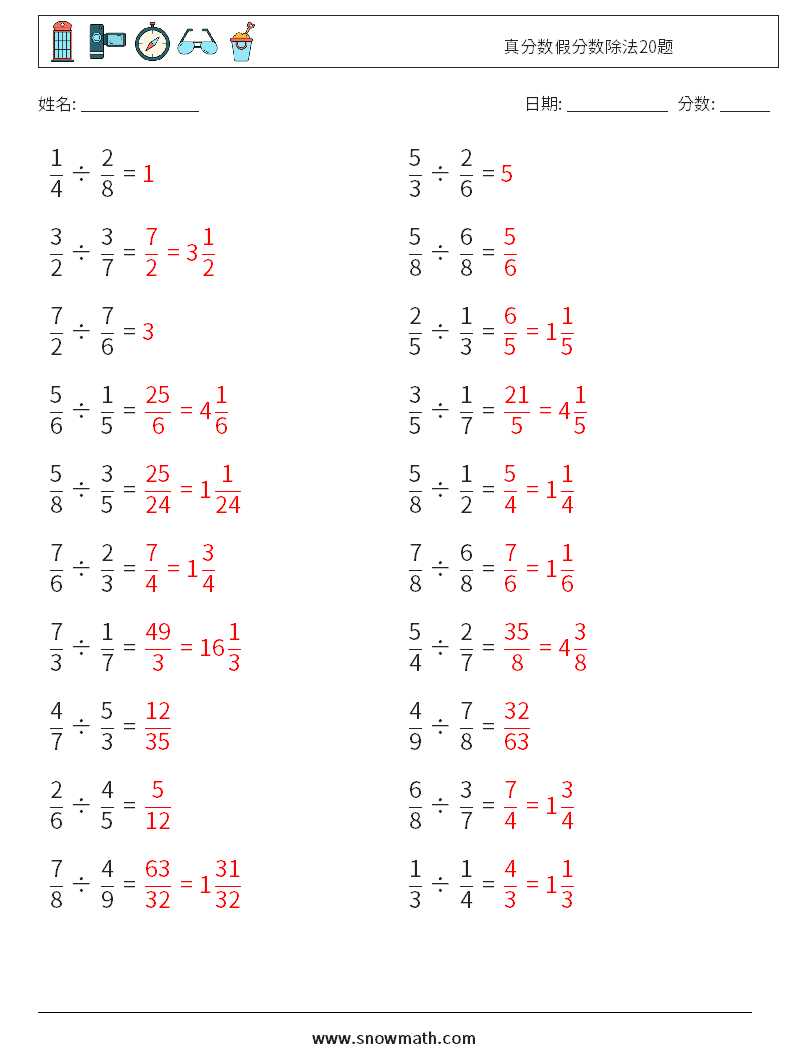 真分数假分数除法20题

姓名: ______________

日期: ____________ 分数: ______

$\frac{1}{4} \div \frac{2}{8} = 1$

$\frac{3}{2} \div \frac{3}{7} = \frac{7}{2} = 3\frac{1}{2}$

$\frac{7}{2} \div \frac{7}{6} = 3$

$\frac{5}{6} \div \frac{1}{5} = \frac{25}{6} = 4\frac{1}{6}$

$\frac{5}{8} \div \frac{3}{5} = \frac{25}{24} = 1\frac{1}{24}$

$\frac{7}{6} \div \frac{2}{3} = \frac{7}{4} = 1\frac{3}{4}$

$\frac{7}{3} \div \frac{1}{7} = \frac{49}{3} = 16\frac{1}{3}$

$\frac{4}{7} \div \frac{5}{3} = \frac{12}{35}$

$\frac{2}{6} \div \frac{4}{5} = \frac{5}{12}$

$\frac{7}{8} \div \frac{4}{9} = \frac{63}{32} = 1\frac{31}{32}$

$\frac{5}{3} \div \frac{2}{6} = 5$

$\frac{5}{8} \div \frac{6}{8} = \frac{5}{6}$

$\frac{2}{5} \div \frac{1}{3} = \frac{6}{5} = 1\frac{1}{5}$

$\frac{3}{5} \div \frac{1}{7} = \frac{21}{5} = 4\frac{1}{5}$

$\frac{5}{8} \div \frac{1}{2} = \frac{5}{4} = 1\frac{1}{4}$

$\frac{7}{8} \div \frac{6}{8} = \frac{7}{6} = 1\frac{1}{6}$

$\frac{5}{4} \div \frac{2}{7} = \frac{35}{8} = 4\frac{3}{8}$

$\frac{4}{9} \div \frac{7}{8} = \frac{32}{63}$

$\frac{6}{8} \div \frac{3}{7} = \frac{7}{4} = 1\frac{3}{4}$

$\frac{1}{3} \div \frac{1}{4} = \frac{4}{3} = 1\frac{1}{3}$

www.snowmath.com